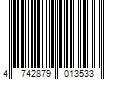 4 742879 013533